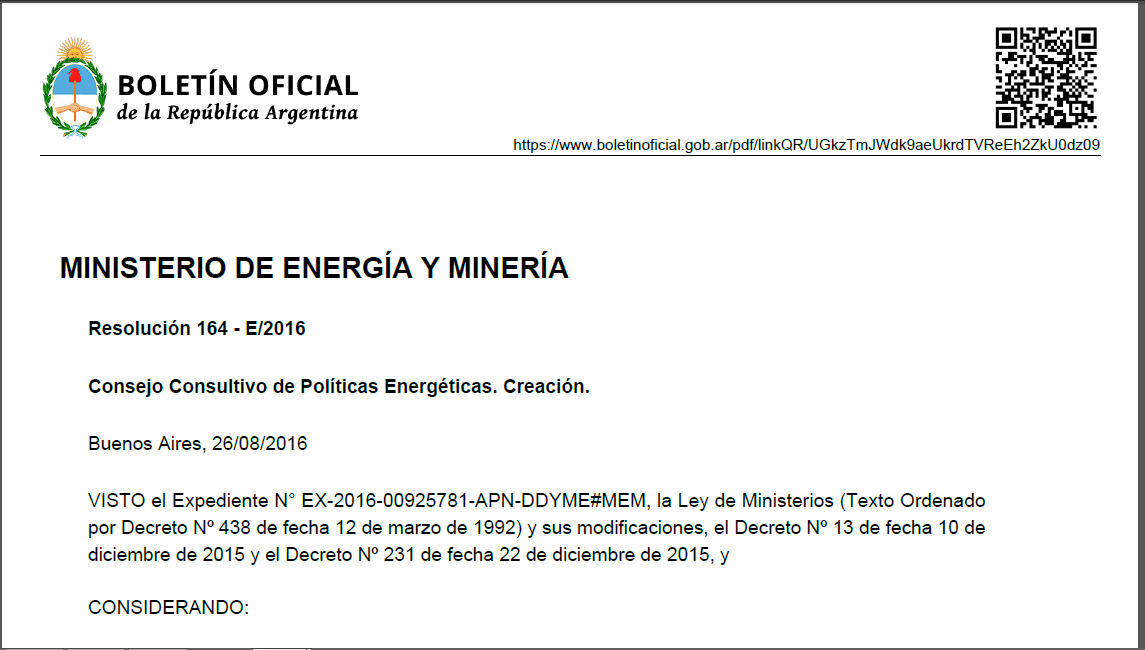 BOLETÍN OFICIAL
de la República Argentina

https://www.boletinoficial.gob.ar/pdf/linkQR/UGkzTmJWdk9aeUkrdTVReEh2ZkU0dz09

MINISTERIO DE ENERGÍA Y MINERÍA

Resolución 164 - E/2016

Consejo Consultivo de Políticas Energéticas. Creación.

Buenos Aires, 26/08/2016

VISTO el Expediente N° EX-2016-00925781-APN-DDYME#MEM, la Ley de Ministerios (Texto Ordenado por Decreto Nº 438 de fecha 12 de marzo de 1992) y sus modificaciones, el Decreto Nº 13 de fecha 10 de diciembre de 2015 y el Decreto Nº 231 de fecha 22 de diciembre de 2015, y

CONSIDERANDO: